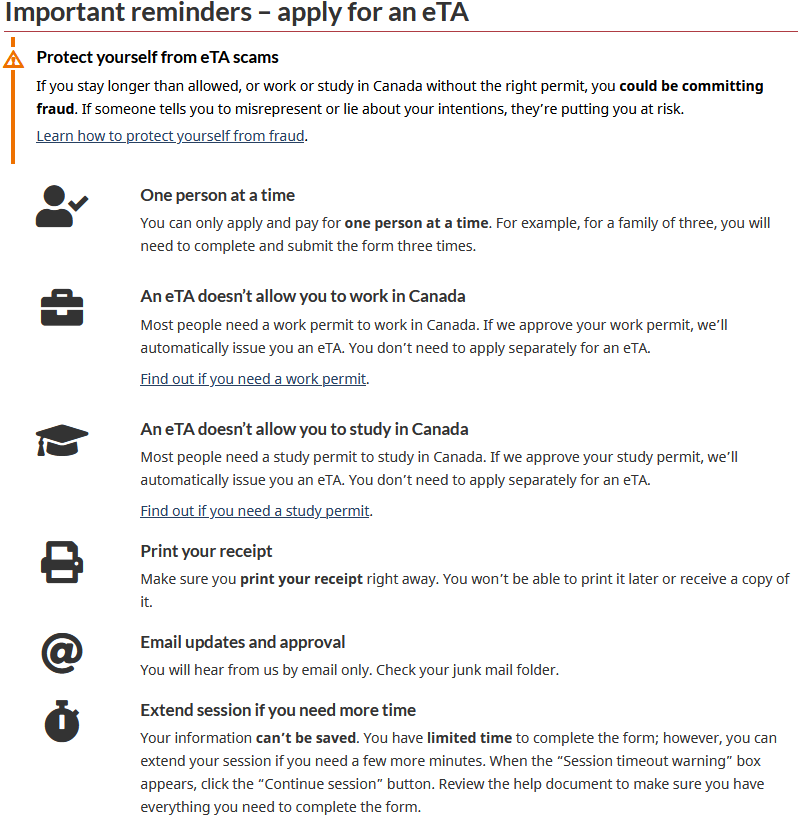 Important reminders – apply for an eTA

Protect yourself from eTA scams

If you stay longer than allowed, or work or study in Canada without the right permit, you could be committing fraud. If someone tells you to misrepresent or lie about your intentions, they're putting you at risk.

Learn how to protect yourself from fraud.

One person at a time

You can only apply and pay for one person at a time. For example, for a family of three, you will need to complete and submit the form three times.

An eTA doesn't allow you to work in Canada

Most people need a work permit to work in Canada. If we approve your work permit, we'll automatically issue you an eTA. You don't need to apply separately for an eTA.

Find out if you need a work permit.

An eTA doesn't allow you to study in Canada

Most people need a study permit to study in Canada. If we approve your study permit, we'll automatically issue you an eTA. You don't need to apply separately for an eTA.

Find out if you need a study permit.

Print your receipt

Make sure you print your receipt right away. You won't be able to print it later or receive a copy of it.

Email updates and approval

You will hear from us by email only. Check your junk mail folder.

Extend session if you need more time

Your information can't be saved. You have limited time to complete the form; however, you can extend your session if you need a few more minutes. When the "Session timeout warning" box appears, click the "Continue session" button. Review the help document to make sure you have everything you need to complete the form.